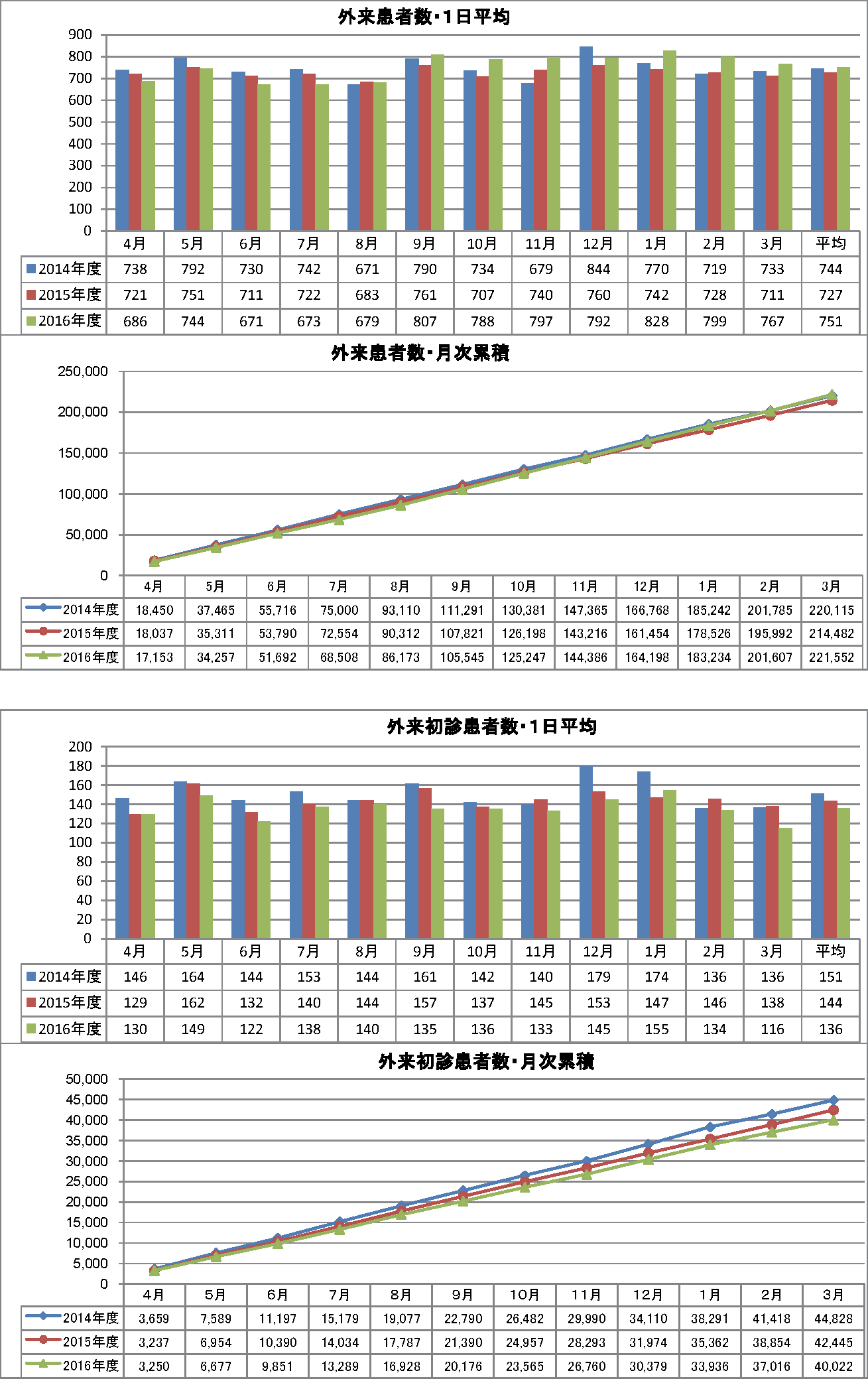 外来患者数・1日平均

900
800
700
600
500
400
300
200
100
0

| | 4月 | 5月 | 6月 | 7月 | 8月 | 9月 | 10月 | 11月 | 12月 | 1月 | 2月 | 3月 | 平均 |
|---|---|---|---|---|---|---|---|---|---|---|---|---|---|
| 2014年度 | 738 | 792 | 730 | 742 | 671 | 790 | 734 | 679 | 844 | 770 | 719 | 733 | 744 |
| 2015年度 | 721 | 751 | 711 | 722 | 683 | 761 | 707 | 740 | 760 | 742 | 728 | 711 | 727 |
| 2016年度 | 686 | 744 | 671 | 673 | 679 | 807 | 788 | 797 | 792 | 828 | 799 | 767 | 751 |

外来患者数・月次累積

250,000
200,000
150,000
100,000
50,000
0

| | 4月 | 5月 | 6月 | 7月 | 8月 | 9月 | 10月 | 11月 | 12月 | 1月 | 2月 | 3月 |
|---|---|---|---|---|---|---|---|---|---|---|---|---|
| 2014年度 | 18,450 | 37,465 | 55,716 | 75,000 | 93,110 | 111,291 | 130,381 | 147,365 | 166,768 | 185,242 | 201,785 | 220,115 |
| 2015年度 | 18,037 | 35,311 | 53,790 | 72,554 | 90,312 | 107,821 | 126,198 | 143,216 | 161,454 | 178,526 | 195,992 | 214,482 |
| 2016年度 | 17,153 | 34,257 | 51,692 | 68,508 | 86,173 | 105,545 | 125,247 | 144,386 | 164,198 | 183,234 | 201,607 | 221,552 |

外来初診患者数・1日平均

200
180
160
140
120
100
80
60
40
20
0

| | 4月 | 5月 | 6月 | 7月 | 8月 | 9月 | 10月 | 11月 | 12月 | 1月 | 2月 | 3月 | 平均 |
|---|---|---|---|---|---|---|---|---|---|---|---|---|---|
| 2014年度 | 146 | 164 | 144 | 153 | 144 | 161 | 142 | 140 | 179 | 174 | 136 | 136 | 151 |
| 2015年度 | 129 | 162 | 132 | 140 | 144 | 157 | 137 | 145 | 153 | 147 | 146 | 138 | 144 |
| 2016年度 | 130 | 149 | 122 | 138 | 140 | 135 | 136 | 133 | 145 | 155 | 134 | 116 | 136 |

外来初診患者数・月次累積

50,000
45,000
40,000
35,000
30,000
25,000
20,000
15,000
10,000
5,000
0

| | 4月 | 5月 | 6月 | 7月 | 8月 | 9月 | 10月 | 11月 | 12月 | 1月 | 2月 | 3月 |
|---|---|---|---|---|---|---|---|---|---|---|---|---|
| 2014年度 | 3,659 | 7,589 | 11,197 | 15,179 | 19,077 | 22,790 | 26,482 | 29,990 | 34,110 | 38,291 | 41,418 | 44,828 |
| 2015年度 | 3,237 | 6,954 | 10,390 | 14,034 | 17,787 | 21,390 | 24,957 | 28,293 | 31,974 | 35,362 | 38,854 | 42,445 |
| 2016年度 | 3,250 | 6,677 | 9,851 | 13,289 | 16,928 | 20,176 | 23,565 | 26,760 | 30,379 | 33,936 | 37,016 | 40,022 |